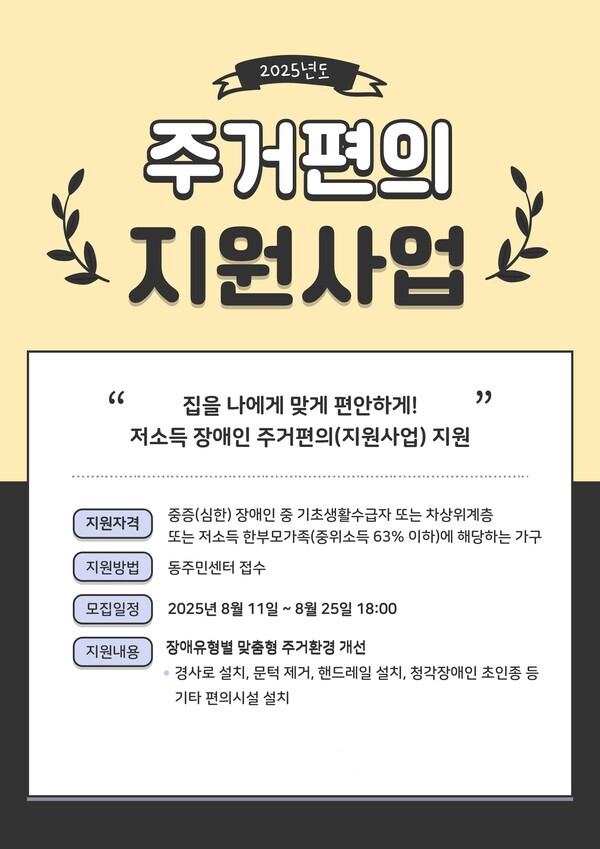 2025년도

주거편의

지원사업

“ 집을 나에게 맞게 편안하게! ”
저소득 장애인 주거편의(지원사업) 지원

지원자격
중증(심한) 장애인 중 기초생활수급자 또는 차상위계층 또는 저소득 한부모가족(중위소득 63% 이하)에 해당하는 가구

지원방법
동주민센터 접수

모집일정
2025년 8월 11일 ~ 8월 25일 18:00

지원내용
장애유형별 맞춤형 주거환경 개선
• 경사로 설치, 문턱 제거, 핸드레일 설치, 청각장애인 초인종 등 기타 편의시설 설치